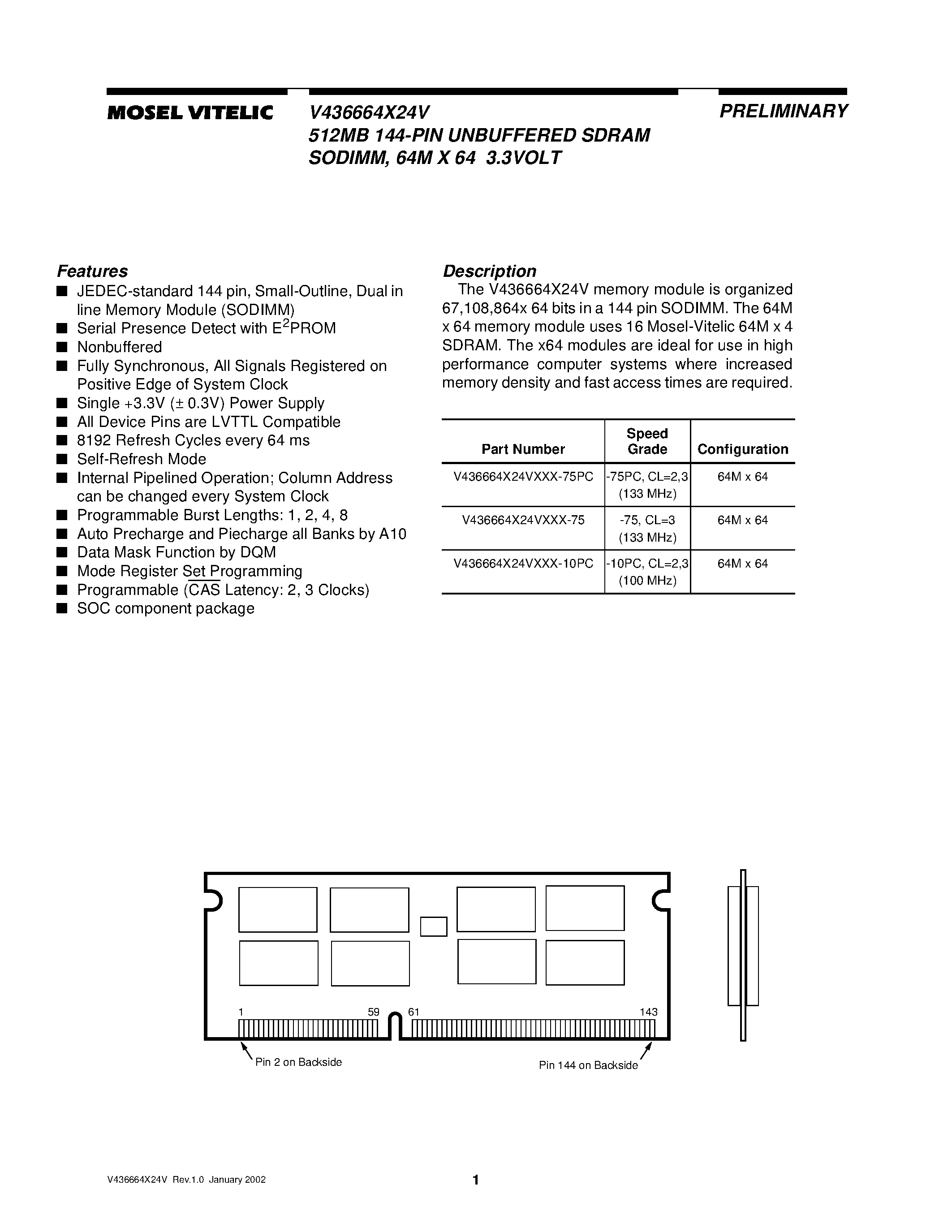 MOSEL VITELIC

V436664X24V
512MB 144-PIN UNBUFFERED SDRAM
SODIMM, 64M X 64 3.3VOLT

PRELIMINARY

Features
■ JEDEC-standard 144 pin, Small-Outline, Dual in line Memory Module (SODIMM)
■ Serial Presence Detect with $E^2$PROM
■ Nonbuffered
■ Fully Synchronous, All Signals Registered on Positive Edge of System Clock
■ Single +3.3V (± 0.3V) Power Supply
■ All Device Pins are LVTTL Compatible
■ 8192 Refresh Cycles every 64 ms
■ Self-Refresh Mode
■ Internal Pipelined Operation; Column Address can be changed every System Clock
■ Programmable Burst Lengths: 1, 2, 4, 8
■ Auto Precharge and Piecharge all Banks by A10
■ Data Mask Function by DQM
■ Mode Register Set Programming
■ Programmable ($\overline{CAS}$ Latency: 2, 3 Clocks)
■ SOC component package

Description
The V436664X24V memory module is organized 67,108,864x 64 bits in a 144 pin SODIMM. The 64M x 64 memory module uses 16 Mosel-Vitelic 64M x 4 SDRAM. The x64 modules are ideal for use in high performance computer systems where increased memory density and fast access times are required.

| Part Number | Speed Grade | Configuration |
|---|---|---|
| V436664X24VXXX-75PC | -75PC, CL=2,3 (133 MHz) | 64M x 64 |
| V436664X24VXXX-75 | -75, CL=3 (133 MHz) | 64M x 64 |
| V436664X24VXXX-10PC | -10PC, CL=2,3 (100 MHz) | 64M x 64 |

1
59
61
143
Pin 2 on Backside
Pin 144 on Backside

V436664X24V Rev.1.0 January 2002

1